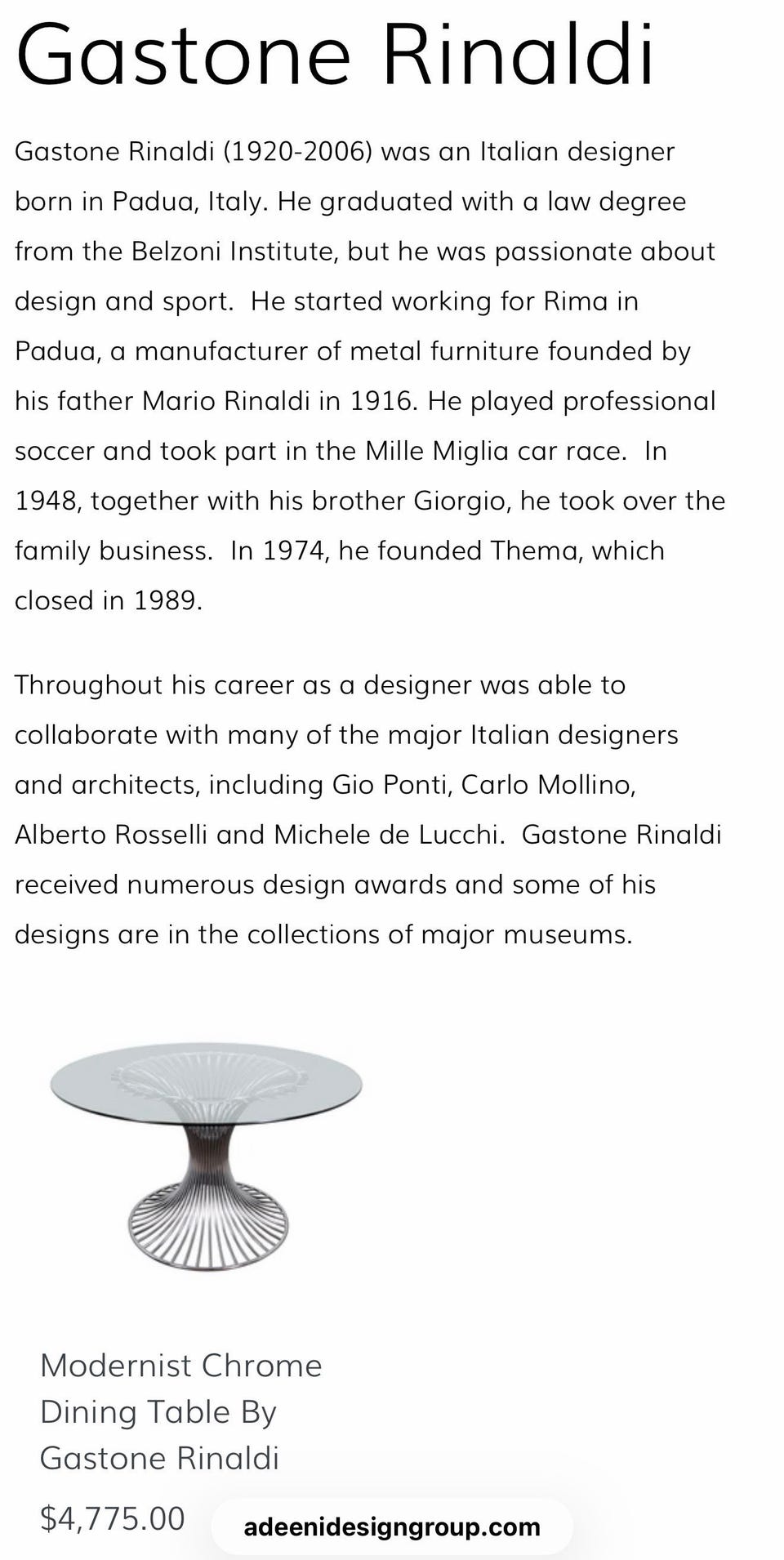 Gastone Rinaldi

Gastone Rinaldi (1920-2006) was an Italian designer born in Padua, Italy. He graduated with a law degree from the Belzoni Institute, but he was passionate about design and sport. He started working for Rima in Padua, a manufacturer of metal furniture founded by his father Mario Rinaldi in 1916. He played professional soccer and took part in the Mille Miglia car race. In 1948, together with his brother Giorgio, he took over the family business. In 1974, he founded Thema, which closed in 1989.

Throughout his career as a designer was able to collaborate with many of the major Italian designers and architects, including Gio Ponti, Carlo Mollino, Alberto Rosselli and Michele de Lucchi. Gastone Rinaldi received numerous design awards and some of his designs are in the collections of major museums.

Modernist Chrome Dining Table By Gastone Rinaldi

$4,775.00

adeenidesigngroup.com